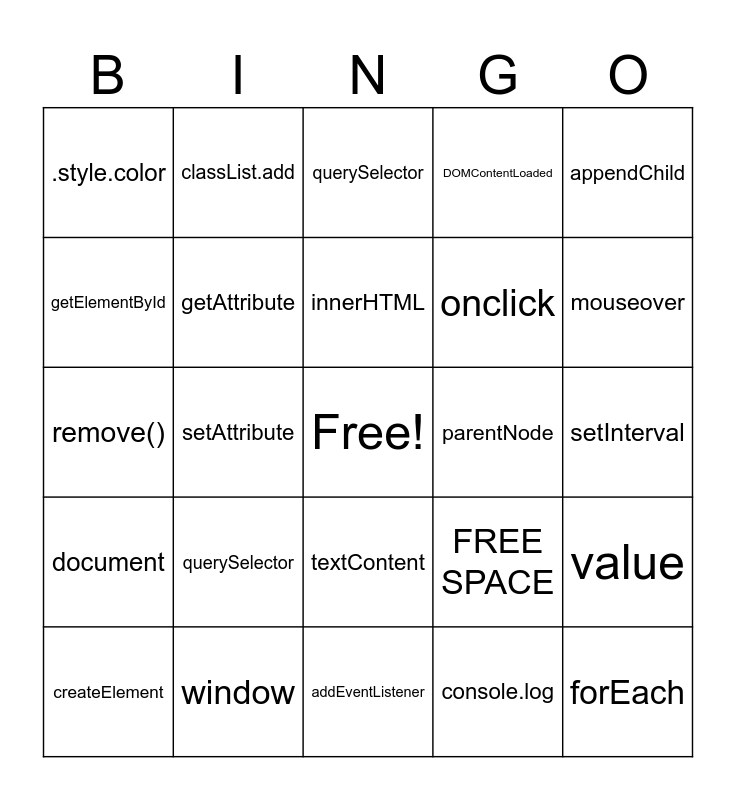 | B | I | N | G | O |
|---|---|---|---|---|
| .style.color | classList.add | querySelector | DOMContentLoaded | appendChild |
| getElementById | getAttribute | innerHTML | onclick | mouseover |
| remove() | setAttribute | Free! | parentNode | setInterval |
| document | querySelector | textContent | FREE SPACE | value |
| createElement | window | addEventListener | console.log | forEach |